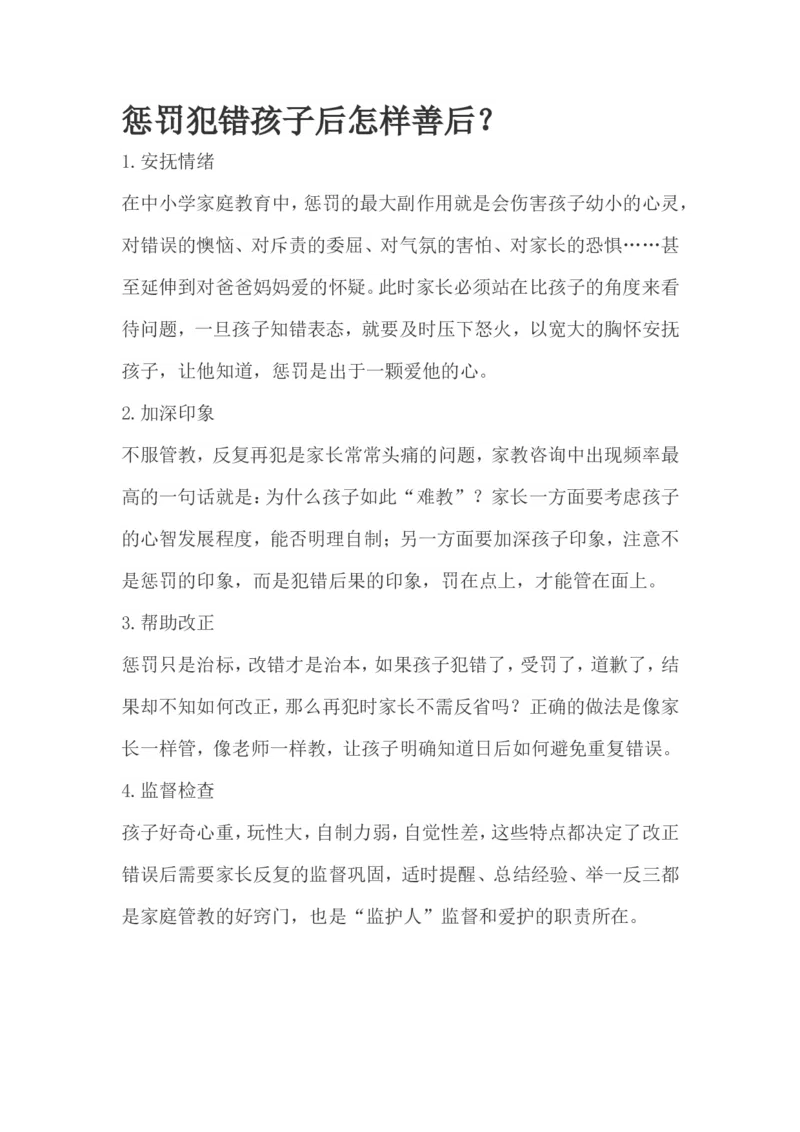 惩罚犯错孩子后怎样善后？

1.安抚情绪

在中小学家庭教育中，惩罚的最大副作用就是会伤害孩子幼小的心灵，对错误的懊恼、对斥责的委屈、对气氛的害怕、对家长的恐惧……甚至延伸到对爸爸妈妈爱的怀疑。此时家长必须站在比孩子的角度来看待问题，一旦孩子知错表态，就要及时压下怒火，以宽大的胸怀安抚孩子，让他知道，惩罚是出于一颗爱他的心。

2.加深印象

不服管教，反复再犯是家长常常头痛的问题，家教咨询中出现频率最高的一句话就是：为什么孩子如此“难教”？家长一方面要考虑孩子的心智发展程度，能否明理自制；另一方面要加深孩子印象，注意不是惩罚的印象，而是犯错后果的印象，罚在点上，才能管在面上。

3.帮助改正

惩罚只是治标，改错才是治本，如果孩子犯错了，受罚了，道歉了，结果却不知如何改正，那么再犯时家长不需反省吗？正确的做法是像家长一样管，像老师一样教，让孩子明确知道日后如何避免重复错误。

4.监督检查

孩子好奇心重，玩性大，自制力弱，自觉性差，这些特点都决定了改正错误后需要家长反复的监督巩固，适时提醒、总结经验、举一反三都是家庭管教的好窍门，也是“监护人”监督和爱护的职责所在。